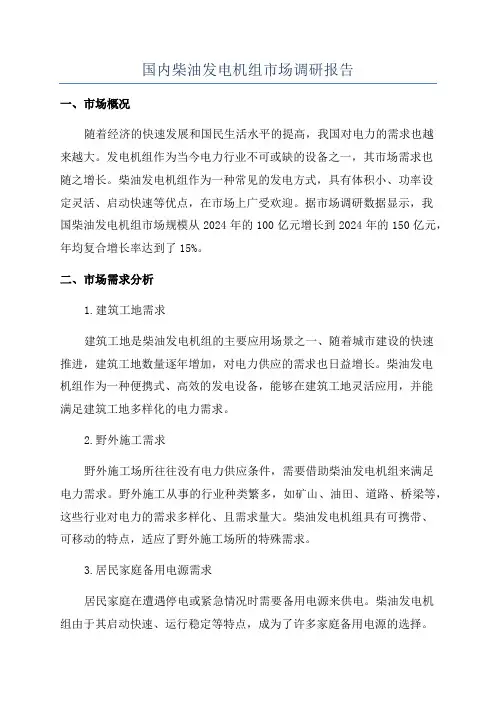 国内柴油发电机组市场调研报告

一、市场概况

随着经济的快速发展和国民生活水平的提高，我国对电力的需求也越来越大。发电机组作为当今电力行业不可或缺的设备之一，其市场需求也随之增长。柴油发电机组作为一种常见的发电方式，具有体积小、功率设定灵活、启动快速等优点，在市场上广受欢迎。据市场调研数据显示，我国柴油发电机组市场规模从 2024 年的 100 亿元增长到 2024 年的 150 亿元，年均复合增长率达到了 15%。

二、市场需求分析

1.建筑工地需求

建筑工地是柴油发电机组的主要应用场景之一、随着城市建设的快速推进，建筑工地数量逐年增加，对电力供应的需求也日益增长。柴油发电机组作为一种便携式、高效的发电设备，能够在建筑工地灵活应用，并能满足建筑工地多样化的电力需求。

2.野外施工需求

野外施工场所往往没有电力供应条件，需要借助柴油发电机组来满足电力需求。野外施工从事的行业种类繁多，如矿山、油田、道路、桥梁等，这些行业对电力的需求多样化、且需求量大。柴油发电机组具有可携带、可移动的特点，适应了野外施工场所的特殊需求。

3.居民家庭备用电源需求

居民家庭在遭遇停电或紧急情况时需要备用电源来供电。柴油发电机组由于其启动快速、运行稳定等特点，成为了许多家庭备用电源的选择。